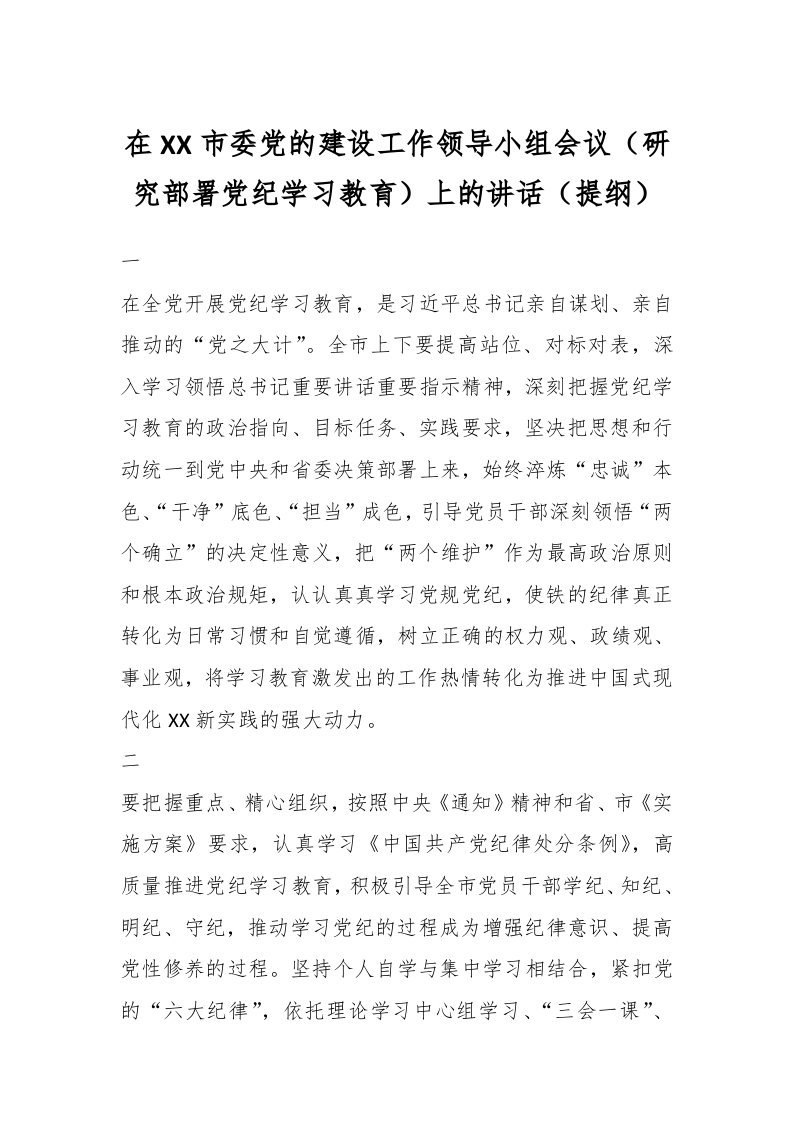 在XX市委党的建设工作领导小组会议（研究部署党纪学习教育）上的讲话（提纲）

一

在全党开展党纪学习教育，是习近平总书记亲自谋划、亲自推动的“党之大计”。全市上下要提高站位、对标对表，深入学习领悟总书记重要讲话重要指示精神，深刻把握党纪学习教育的政治指向、目标任务、实践要求，坚决把思想和行动统一到党中央和省委决策部署上来，始终淬炼“忠诚”本色、“干净”底色、“担当”成色，引导党员干部深刻领悟“两个确立”的决定性意义，把“两个维护”作为最高政治原则和根本政治规矩，认认真真学习党规党纪，使铁的纪律真正转化为日常习惯和自觉遵循，树立正确的权力观、政绩观、事业观，将学习教育激发出的工作热情转化为推进中国式现代化XX新实践的强大动力。

二

要把握重点、精心组织，按照中央《通知》精神和省、市《实施方案》要求，认真学习《中国共产党纪律处分条例》，高质量推进党纪学习教育，积极引导全市党员干部学纪、知纪、明纪、守纪，推动学习党纪的过程成为增强纪律意识、提高党性修养的过程。坚持个人自学与集中学习相结合，紧扣党的“六大纪律”，依托理论学习中心组学习、“三会一课”、